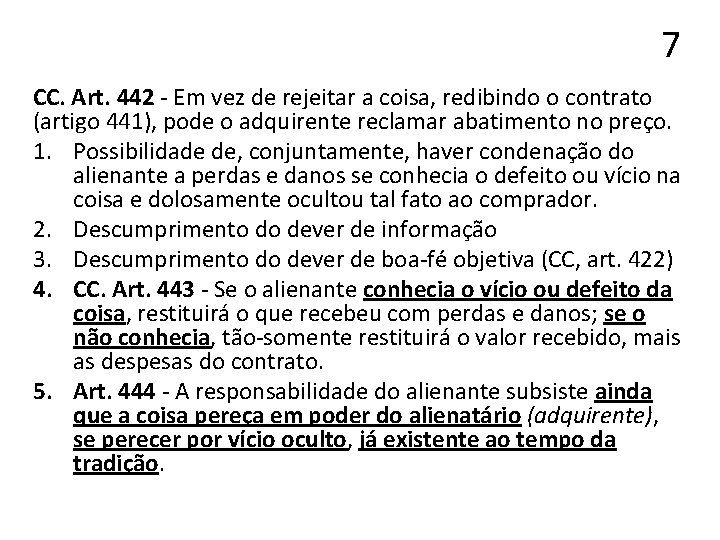 7

CC. Art. 442 - Em vez de rejeitar a coisa, redibindo o contrato (artigo 441), pode o adquirente reclamar abatimento no preço.

1. Possibilidade de, conjuntamente, haver condenação do alienante a perdas e danos se conhecia o defeito ou vício na coisa e dolosamente ocultou tal fato ao comprador.
2. Descumprimento do dever de informação
3. Descumprimento do dever de boa-fé objetiva (CC, art. 422)
4. CC. Art. 443 - Se o alienante conhecia o vício ou defeito da coisa, restituirá o que recebeu com perdas e danos; se o não conhecia, tão-somente restituirá o valor recebido, mais as despesas do contrato.
5. Art. 444 - A responsabilidade do alienante subsiste ainda que a coisa pereça em poder do alienatário (adquirente), se perecer por vício oculto, já existente ao tempo da tradição.